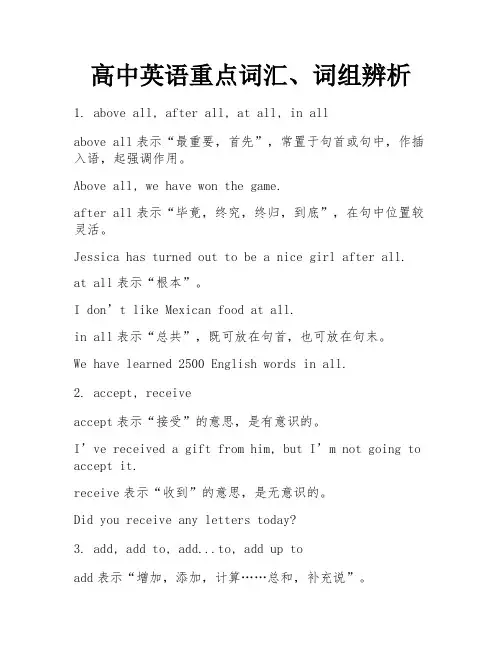 高中英语重点词汇、词组辨析

1. above all, after all, at all, in all

above all 表示“最重要，首先”，常置于句首或句中，作插入语，起强调作用。

Above all, we have won the game.

after all 表示“毕竟，终究，终归，到底”，在句中位置较灵活。

Jessica has turned out to be a nice girl after all.

at all 表示“根本”。

I don’t like Mexican food at all.

in all 表示“总共”，既可放在句首，也可放在句末。

We have learned 2500 English words in all.

2. accept, receive

accept 表示“接受”的意思，是有意识的。

I’ve received a gift from him, but I’m not going to accept it.

receive 表示“收到”的意思，是无意识的。

Did you receive any letters today?

3. add, add to, add...to, add up to

add 表示“增加，添加，计算……总和，补充说”。